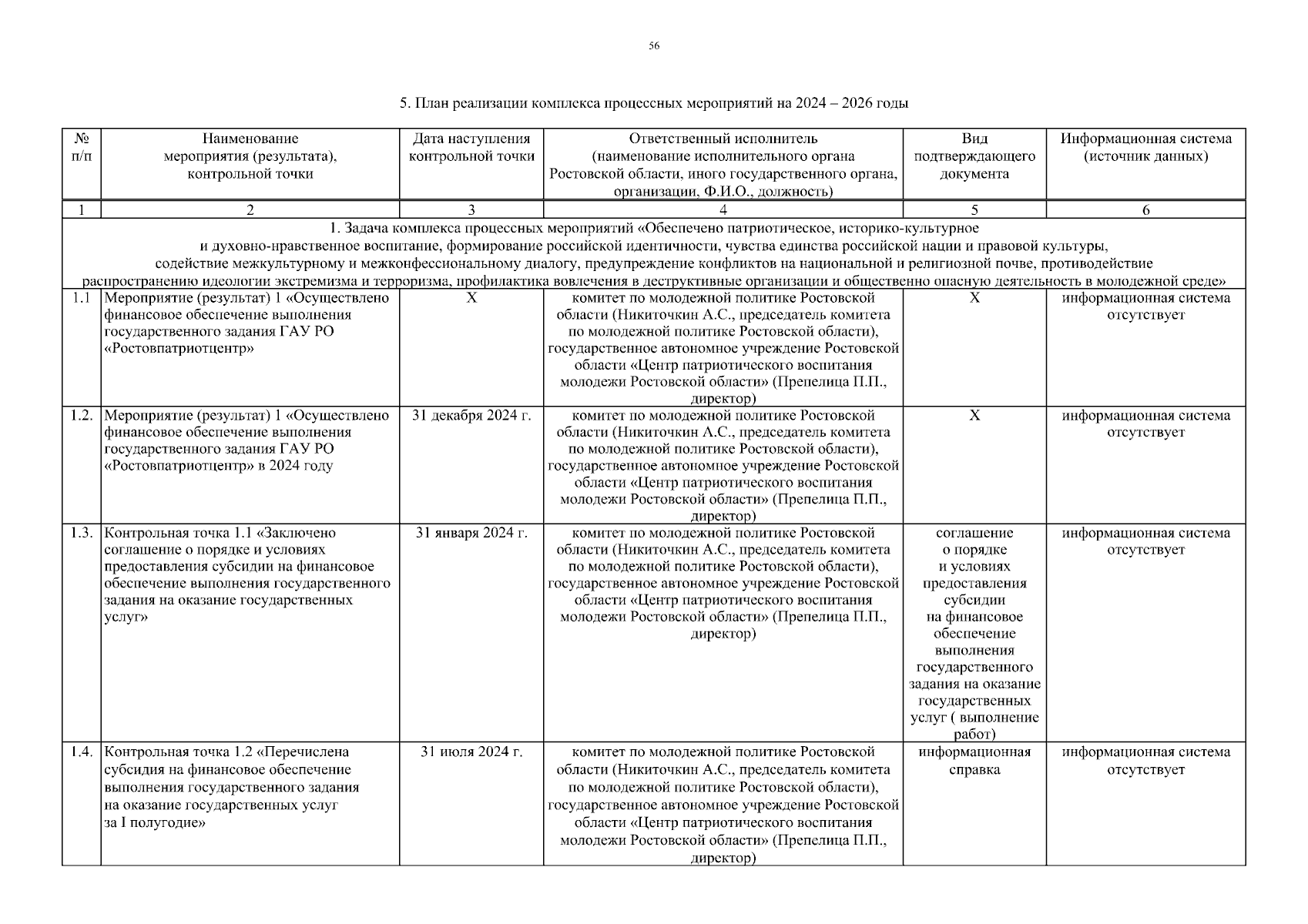 56

5. План реализации комплекса процессных мероприятий на 2024 – 2026 годы

| № п/п | Наименование мероприятия (результата), контрольной точки | Дата наступления контрольной точки | Ответственный исполнитель (наименование исполнительного органа Ростовской области, иного государственного органа, организации, Ф.И.О., должность) | Вид подтверждающего документа | Информационная система (источник данных) |
|---|---|---|---|---|---|
| 1 | 2 | 3 | 4 | 5 | 6 |
| 1. Задача комплекса процессных мероприятий «Обеспечено патриотическое, историко-культурное и духовно-нравственное воспитание, формирование российской идентичности, чувства единства российской нации и правовой культуры, содействие межкультурному и межконфессиональному диалогу, предупреждение конфликтов на национальной и религиозной почве, противодействие распространению идеологии экстремизма и терроризма, профилактика вовлечения в деструктивные организации и общественно опасную деятельность в молодежной среде» | | | | | |
| 1.1 | Мероприятие (результат) 1 «Осуществлено финансовое обеспечение выполнения государственного задания ГАУ РО «Ростовпатриотцентр» | Х | комитет по молодежной политике Ростовской области (Никиточкин А.С., председатель комитета по молодежной политике Ростовской области), государственное автономное учреждение Ростовской области «Центр патриотического воспитания молодежи Ростовской области» (Препелица П.П., директор) | Х | информационная система отсутствует |
| 1.2. | Мероприятие (результат) 1 «Осуществлено финансовое обеспечение выполнения государственного задания ГАУ РО «Ростовпатриотцентр» в 2024 году | 31 декабря 2024 г. | комитет по молодежной политике Ростовской области (Никиточкин А.С., председатель комитета по молодежной политике Ростовской области), государственное автономное учреждение Ростовской области «Центр патриотического воспитания молодежи Ростовской области» (Препелица П.П., директор) | Х | информационная система отсутствует |
| 1.3. | Контрольная точка 1.1 «Заключено соглашение о порядке и условиях предоставления субсидии на финансовое обеспечение выполнения государственного задания на оказание государственных услуг» | 31 января 2024 г. | комитет по молодежной политике Ростовской области (Никиточкин А.С., председатель комитета по молодежной политике Ростовской области), государственное автономное учреждение Ростовской области «Центр патриотического воспитания молодежи Ростовской области» (Препелица П.П., директор) | соглашение о порядке и условиях предоставления субсидии на финансовое обеспечение выполнения государственного задания на оказание государственных услуг ( выполнение работ) | информационная система отсутствует |
| 1.4. | Контрольная точка 1.2 «Перечислена субсидия на финансовое обеспечение выполнения государственного задания на оказание государственных услуг за I полугодие» | 31 июля 2024 г. | комитет по молодежной политике Ростовской области (Никиточкин А.С., председатель комитета по молодежной политике Ростовской области), государственное автономное учреждение Ростовской области «Центр патриотического воспитания молодежи Ростовской области» (Препелица П.П., директор) | информационная справка | информационная система отсутствует |